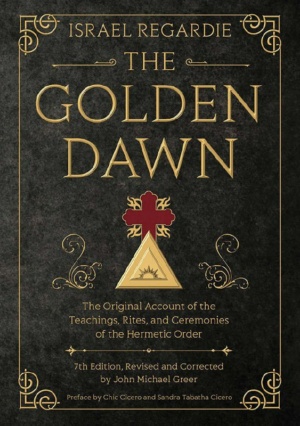 ISRAEL REGARDIE

THE GOLDEN DAWN

The Original Account of the Teachings, Rites, and Ceremonies of the Hermetic Order

7th Edition, Revised and Corrected by John Michael Greer

Preface by Chic Cicero and Sandra Tabatha Cicero